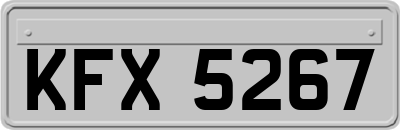 KFX 5267